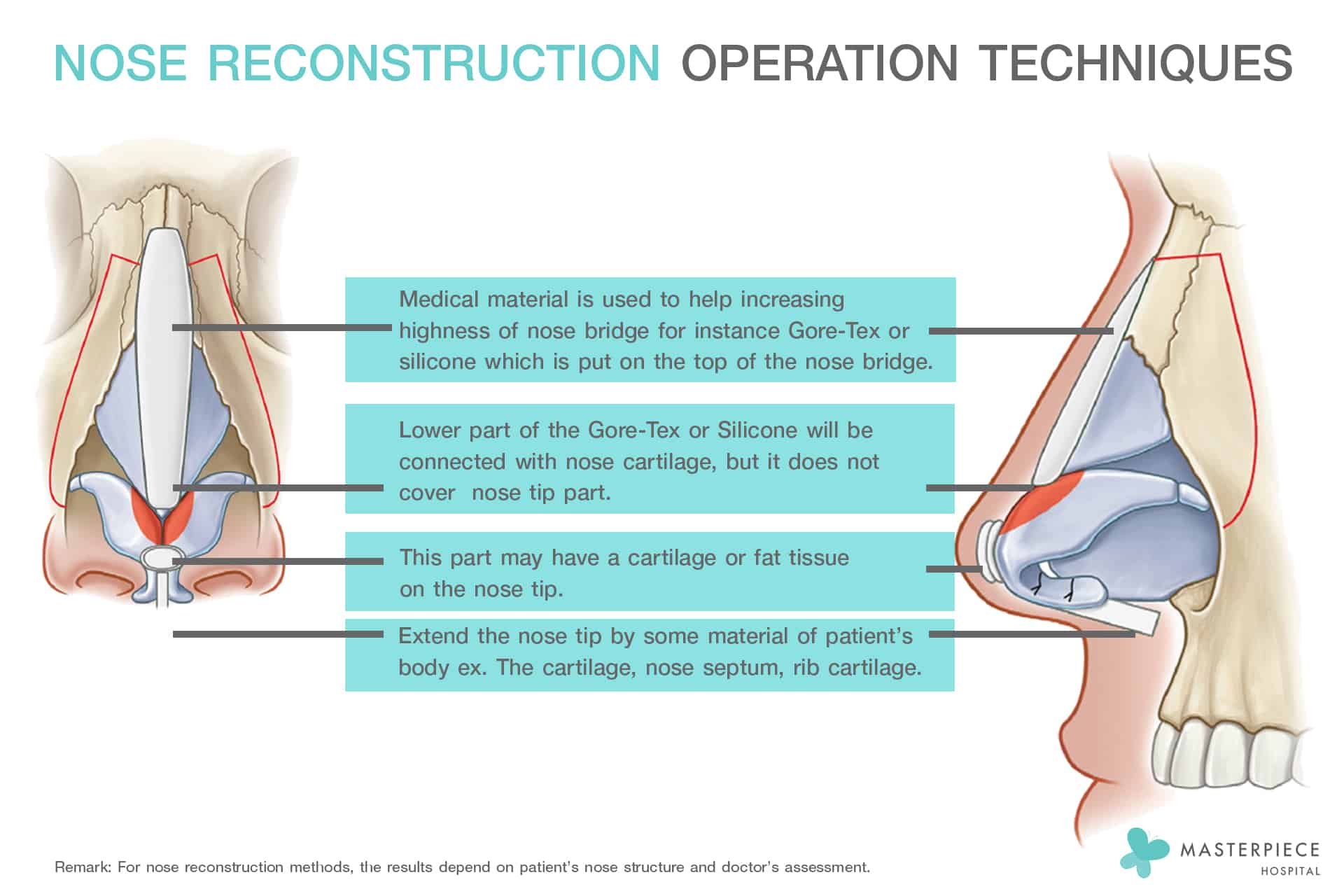 NOSE RECONSTRUCTION OPERATION TECHNIQUES

Medical material is used to help increasing highness of nose bridge for instance Gore-Tex or silicone which is put on the top of the nose bridge.

Lower part of the Gore-Tex or Silicone will be connected with nose cartilage, but it does not cover nose tip part.

This part may have a cartilage or fat tissue on the nose tip.

Extend the nose tip by some material of patient's body ex. The cartilage, nose septum, rib cartilage.

Remark: For nose reconstruction methods, the results depend on patient's nose structure and doctor's assessment.

MASTERPIECE
HOSPITAL